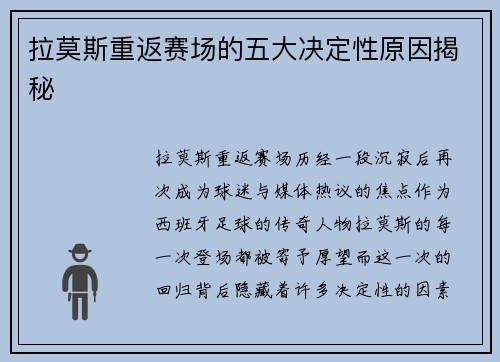 拉莫斯重返赛场的五大决定性原因揭秘

拉莫斯重返赛场历经一段沉寂后再次成为球迷与媒体热议的焦点作为西班牙足球的传奇人物拉莫斯的每一次登场都被寄予厚望而这一次的回归背后隐藏着许多决定性的因素